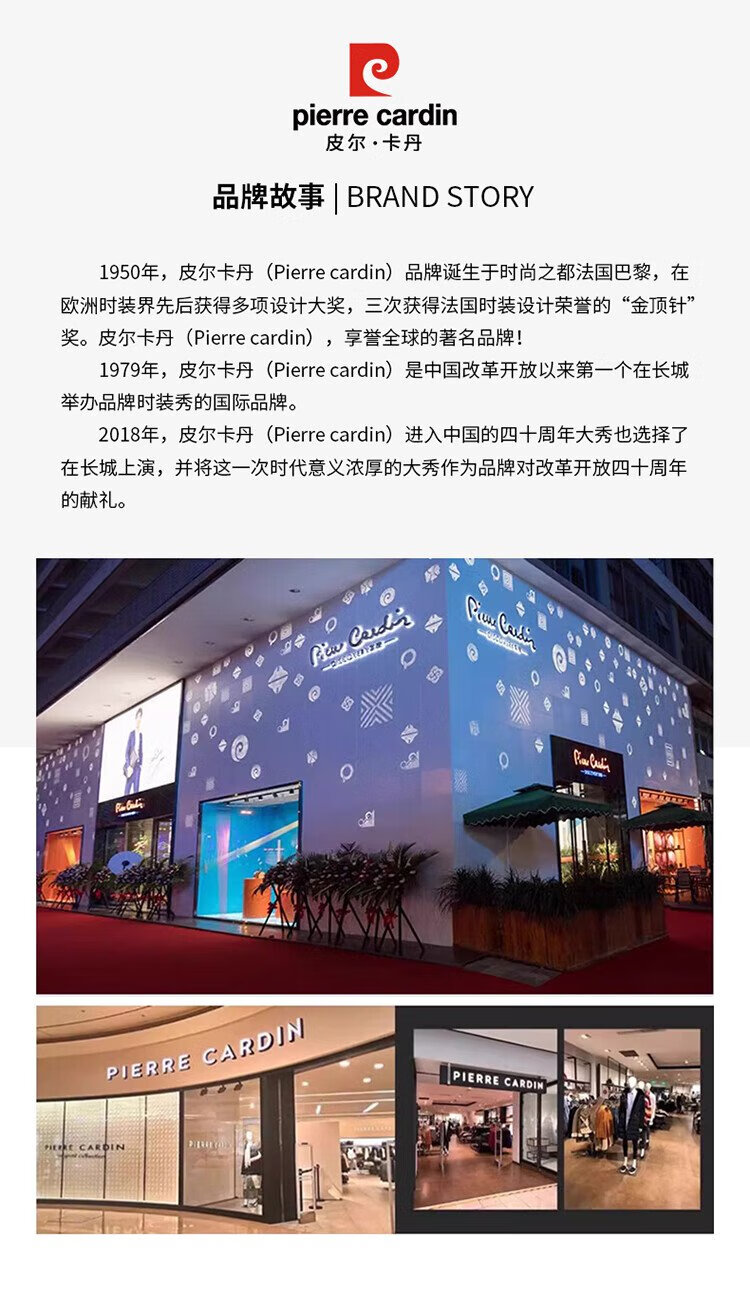 pierre cardin
皮尔·卡丹

品牌故事 | BRAND STORY

1950年，皮尔卡丹（Pierre cardin）品牌诞生于时尚之都法国巴黎，在欧洲时装界先后获得多项设计大奖，三次获得法国时装设计荣誉的“金顶针”奖。皮尔卡丹（Pierre cardin），享誉全球的著名品牌！

1979年，皮尔卡丹（Pierre cardin）是中国改革开放以来第一个在长城举办品牌时装秀的国际品牌。

2018年，皮尔卡丹（Pierre cardin）进入中国的四十周年大秀也选择了在长城上演，并将这一次时代意义浓厚的大秀作为品牌对改革开放四十周年的献礼。

Pierre Cardin

Pierre Cardin

Pierre Cardin

Pierre Cardin

PIERRE CARDIN

PIERRE CARDIN

PIERRE CARDIN